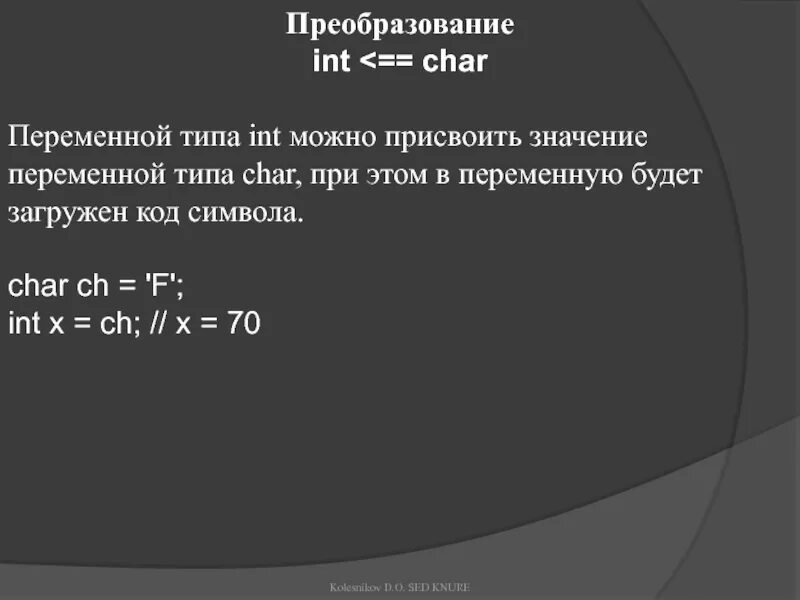 Преобразование
int <== char

Переменной типа int можно присвоить значение переменной типа char, при этом в переменную будет загружен код символа.

char ch = 'F';
int x = ch; // x = 70

Kolesnikov D.O. SED KNURE